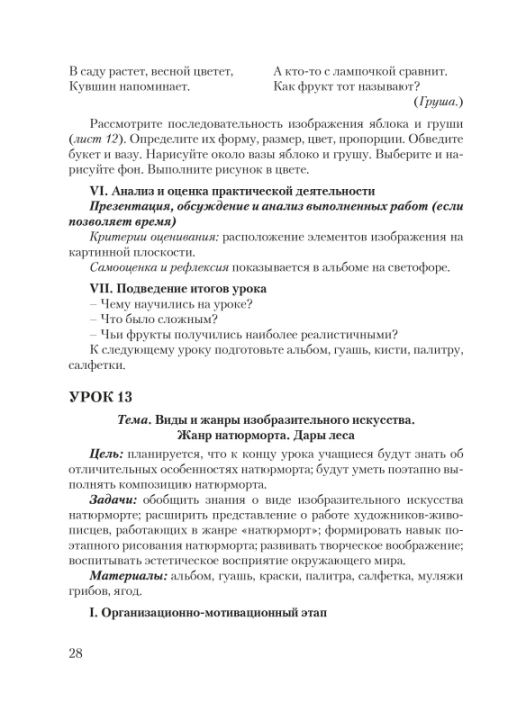 В саду растет, весной цветет,
Кувшин напоминает.

А кто-то с лампочкой сравнит.
Как фрукт тот называют?
(Груша.)

Рассмотрите последовательность изображения яблока и груши (лист 12). Определите их форму, размер, цвет, пропорции. Обведите букет и вазу. Нарисуйте около вазы яблоко и грушу. Выберите и нарисуйте фон. Выполните рисунок в цвете.

VI. Анализ и оценка практической деятельности
Презентация, обсуждение и анализ выполненных работ (если позволяет время)
Критерии оценивания: расположение элементов изображения на картинной плоскости.
Самооценка и рефлексия показывается в альбоме на светофоре.

VII. Подведение итогов урока
– Чему научились на уроке?
– Что было сложным?
– Чьи фрукты получились наиболее реалистичными?
К следующему уроку подготовьте альбом, гуашь, кисти, палитру, салфетки.

УРОК 13

Тема. Виды и жанры изобразительного искусства. Жанр натюрморта. Дары леса

Цель: планируется, что к концу урока учащиеся будут знать об отличительных особенностях натюрморта; будут уметь поэтапно выполнять композицию натюрморта.
Задачи: обобщить знания о виде изобразительного искусства натюрморте; расширить представление о работе художников-живописцев, работающих в жанре «натюрморт»; формировать навык поэтапного рисования натюрморта; развивать творческое воображение; воспитывать эстетическое восприятие окружающего мира.
Материалы: альбом, гуашь, краски, палитра, салфетка, муляжи грибов, ягод.

I. Организационно-мотивационный этап

28